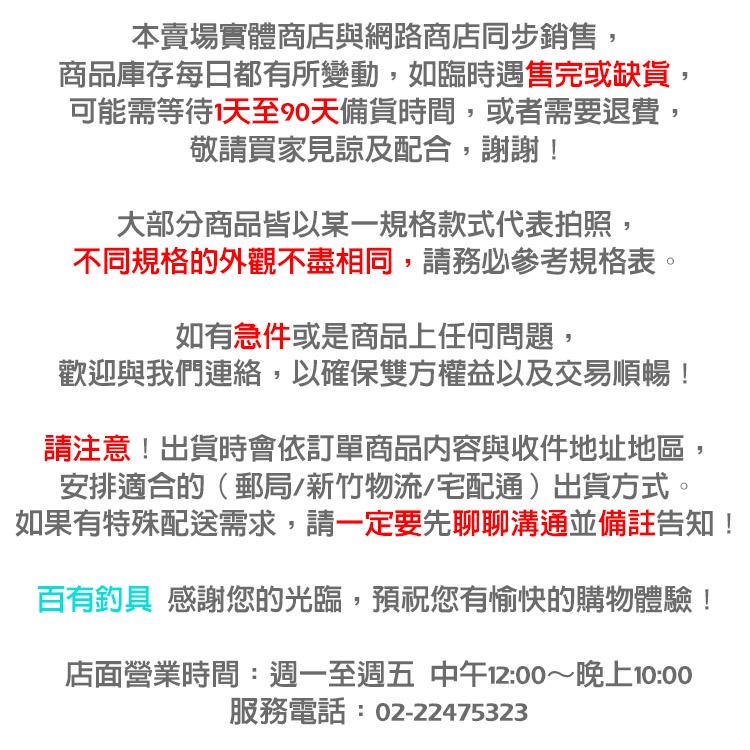 本賣場實體商店與網路商店同步銷售，
商品庫存每日都有所變動，如臨時遇售完或缺貨，
可能需等待1天至90天備貨時間，或者需要退費，
敬請買家見諒及配合，謝謝！

大部分商品皆以某一規格款式代表拍照，
不同規格的外觀不盡相同，請務必參考規格表。

如有急件或是商品上任何問題，
歡迎與我們連絡，以確保雙方權益以及交易順暢！

請注意！出貨時會依訂單商品內容與收件地址地區，
安排適合的（郵局/新竹物流/宅配通）出貨方式。
如果有特殊配送需求，請一定要先聊聊溝通並備註告知！

百有釣具 感謝您的光臨，預祝您有愉快的購物體驗！

店面營業時間：週一至週五 中午12:00～晚上10:00
服務電話：02-22475323